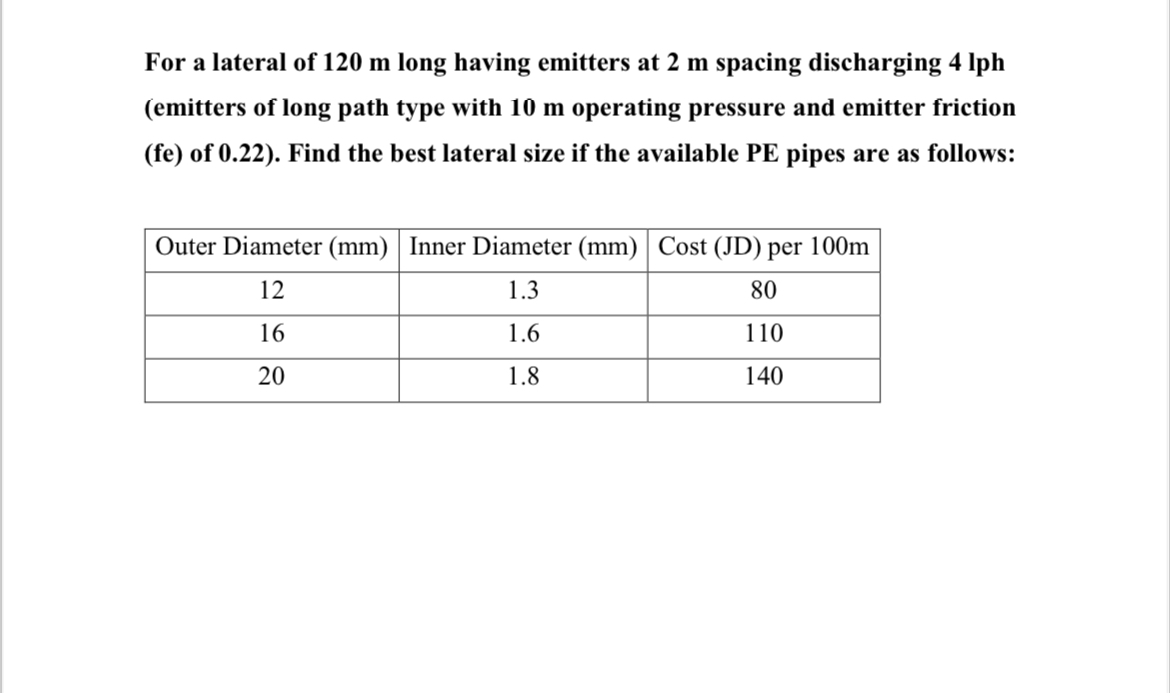 For a lateral of 120 m long having emitters at 2 m spacing discharging 4 lph (emitters of long path type with 10 m operating pressure and emitter friction (fe) of 0.22). Find the best lateral size if the available PE pipes are as follows:

| Outer Diameter (mm) | Inner Diameter (mm) | Cost (JD) per 100m |
|---|---|---|
| 12 | 1.3 | 80 |
| 16 | 1.6 | 110 |
| 20 | 1.8 | 140 |